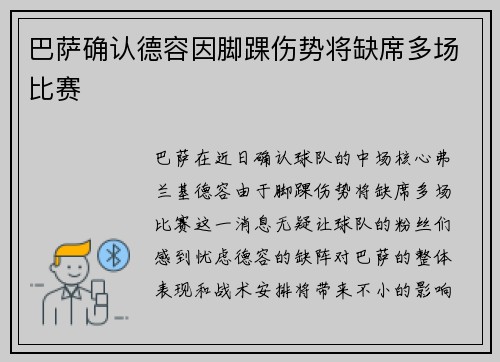 巴萨确认德容因脚踝伤势将缺席多场比赛

巴萨在近日确认球队的中场核心弗兰基德容由于脚踝伤势将缺席多场比赛这一消息无疑让球队的粉丝们感到忧虑德容的缺阵对巴萨的整体表现和战术安排将带来不小的影响